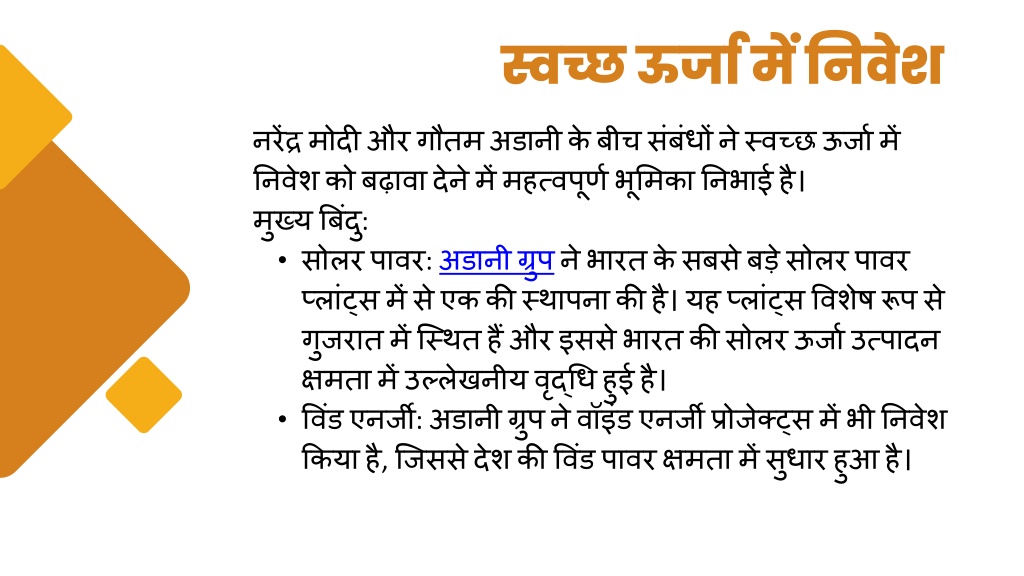 स्वच्छ ऊर्जा में निवेश

नरेंद्र मोदी और गौतम अडानी के बीच संबंधों ने स्वच्छ ऊर्जा में निवेश को बढ़ावा देने में महत्वपूर्ण भूमिका निभाई है।
मुख्य बिंदु:

• सोलर पावर: अडानी ग्रुप ने भारत के सबसे बड़े सोलर पावर प्लांट्स में से एक की स्थापना की है। यह प्लांट्स विशेष रूप से गुजरात में स्थित हैं और इससे भारत की सोलर ऊर्जा उत्पादन क्षमता में उल्लेखनीय वृद्धि हुई है।
• विंड एनर्जी: अडानी ग्रुप ने वॉइंड एनर्जी प्रोजेक्ट्स में भी निवेश किया है, जिससे देश की विंड पावर क्षमता में सुधार हुआ है।